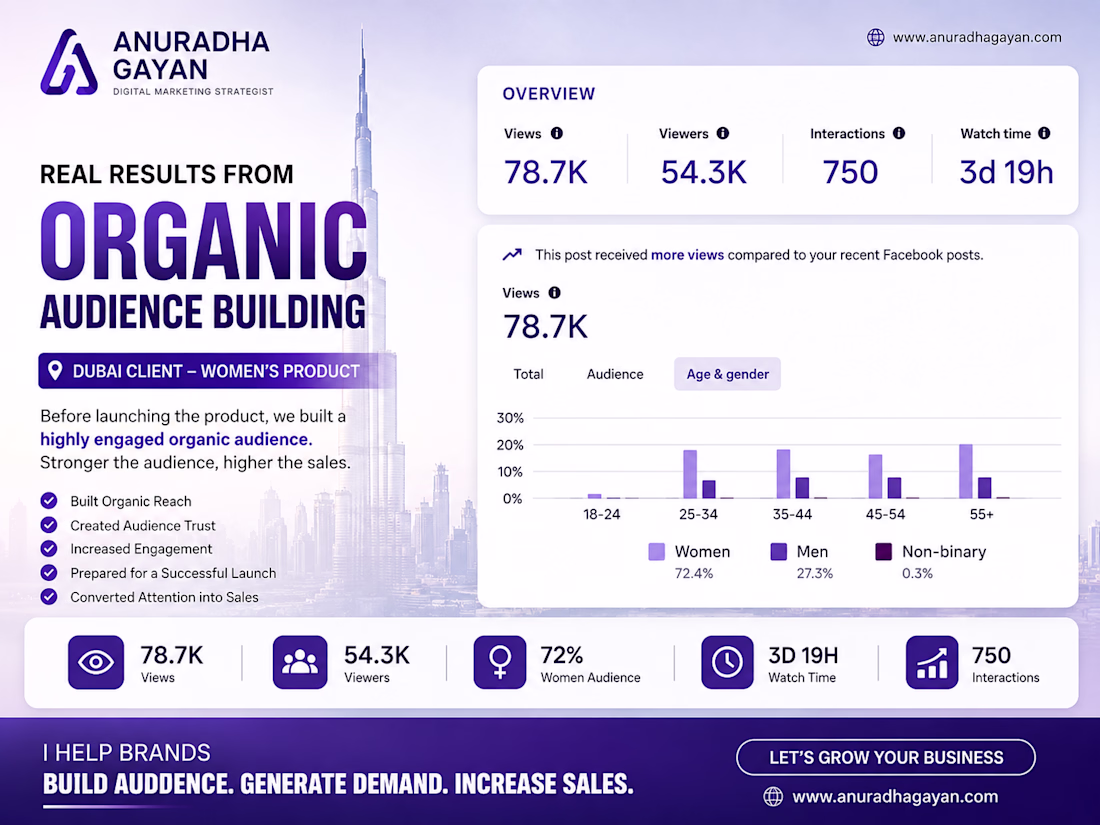 ANURADHA
GAYAN
DIGITAL MARKETING STRATEGIST

www.anuradhagayan.com

REAL RESULTS FROM
ORGANIC
AUDIENCE BUILDING

DUBAI CLIENT – WOMEN'S PRODUCT

Before launching the product, we built a highly engaged organic audience. Stronger the audience, higher the sales.

Built Organic Reach
Created Audience Trust
Increased Engagement
Prepared for a Successful Launch
Converted Attention into Sales

OVERVIEW

Views 78.7K
Viewers 54.3K
Interactions 750
Watch time 3d 19h

This post received more views compared to your recent Facebook posts.

Views
78.7K

Total Audience Age & gender

30%
20%
10%
0%
18-24 25-34 35-44 45-54 55+

Women 72.4%
Men 27.3%
Non-binary 0.3%

78.7K
Views

54.3K
Viewers

72%
Women Audience

3D 19H
Watch Time

750
Interactions

I HELP BRANDS
BUILD AUDDENCE. GENERATE DEMAND. INCREASE SALES.

LET'S GROW YOUR BUSINESS

www.anuradhagayan.com